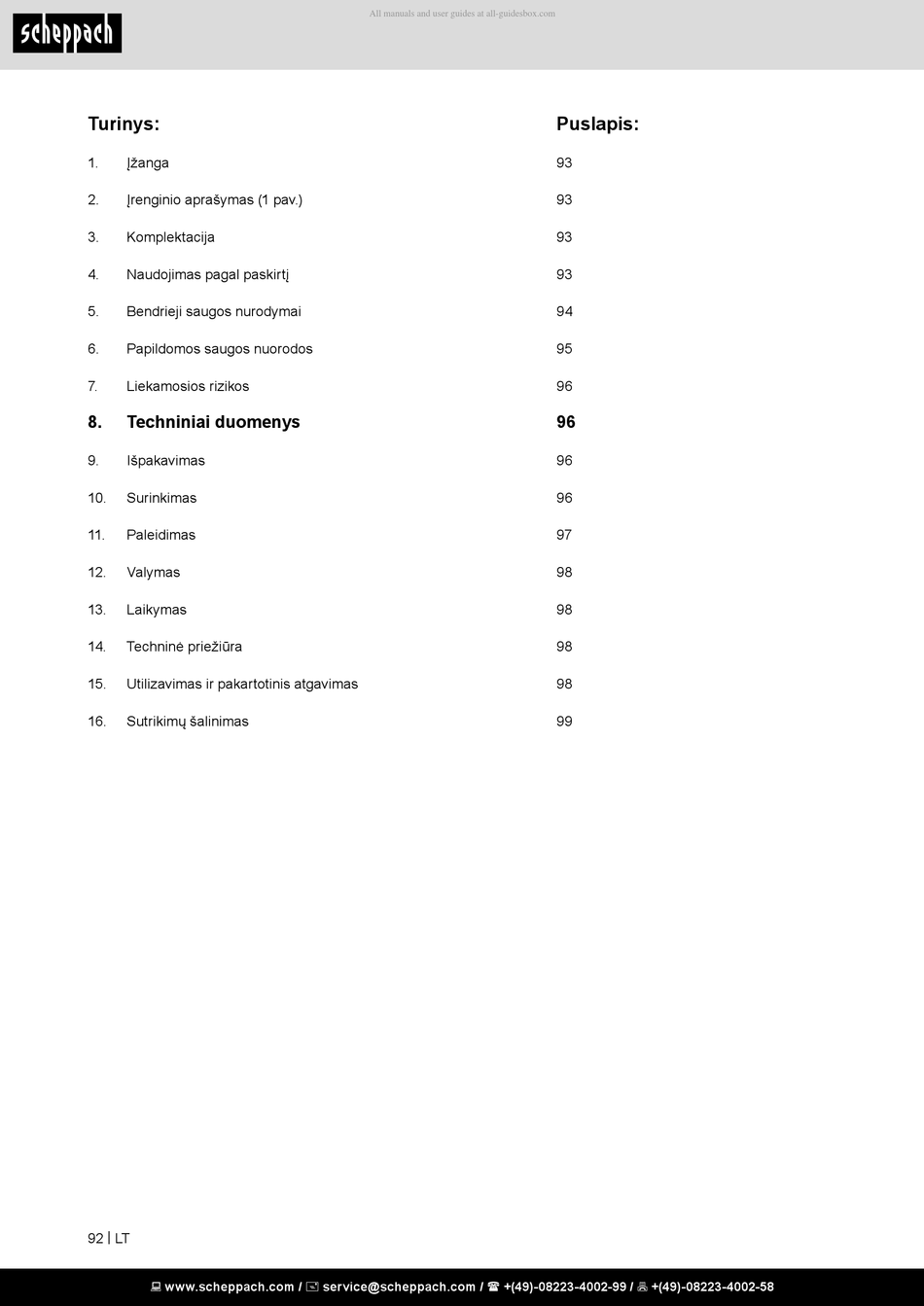 scheppach

All manuals and user guides at all-guidesbox.com

| Turinys: | | Puslapis: |
|---|---|---|
| 1. | Įžanga | 93 |
| 2. | Įrenginio aprašymas (1 pav.) | 93 |
| 3. | Komplektacija | 93 |
| 4. | Naudojimas pagal paskirtį | 93 |
| 5. | Bendrieji saugos nurodymai | 94 |
| 6. | Papildomos saugos nuorodos | 95 |
| 7. | Liekamosios rizikos | 96 |
| 8. | Techniniai duomenys | 96 |
| 9. | Išpakavimas | 96 |
| 10. | Surinkimas | 96 |
| 11. | Paleidimas | 97 |
| 12. | Valymas | 98 |
| 13. | Laikymas | 98 |
| 14. | Techninė priežiūra | 98 |
| 15. | Utilizavimas ir pakartotinis atgavimas | 98 |
| 16. | Sutrikimų šalinimas | 99 |

92 | LT

www.scheppach.com / service@scheppach.com / +(49)-08223-4002-99 / +(49)-08223-4002-58